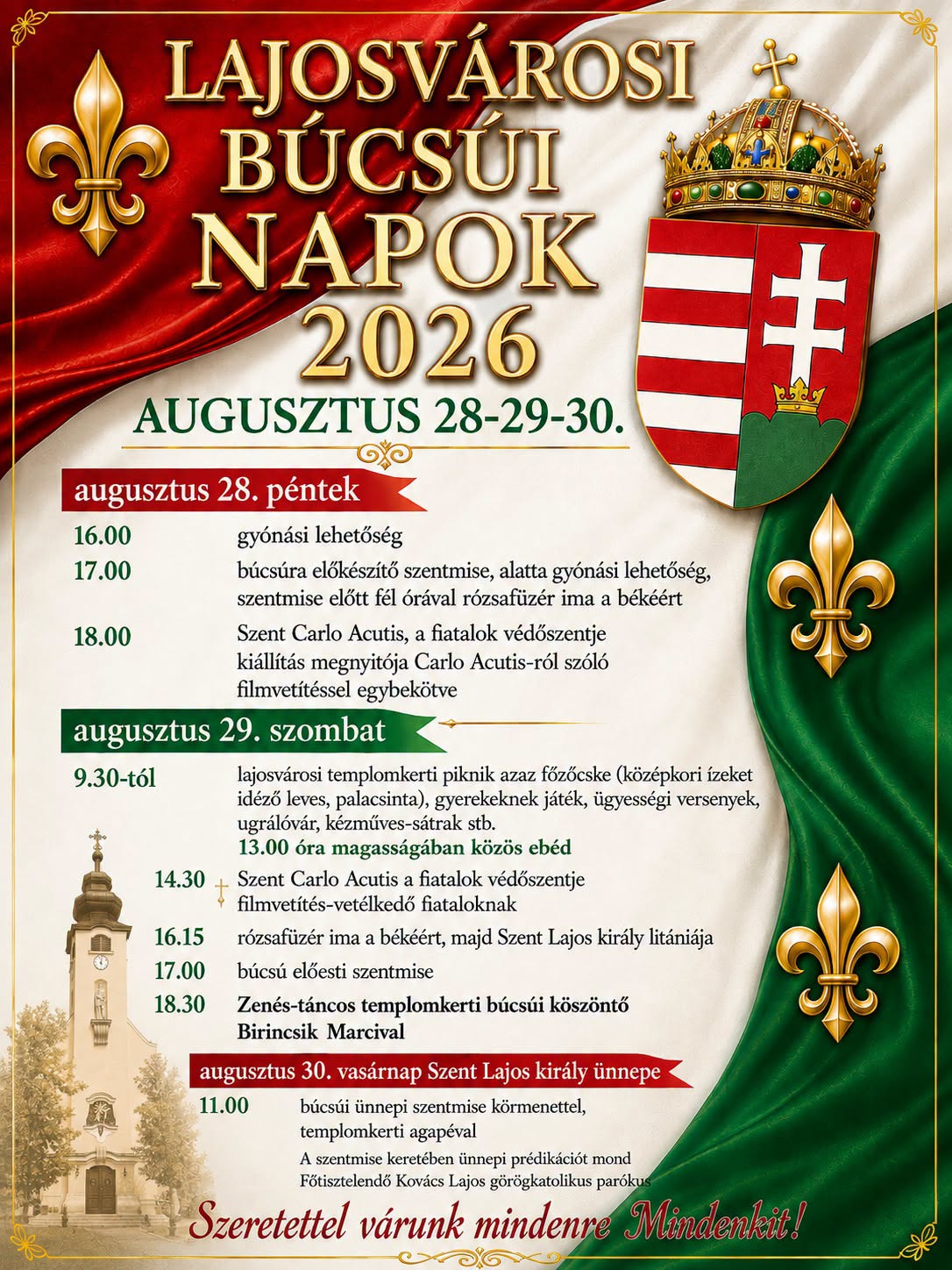 LAJOSVÁROSI BÚCSÚI NAPOK 2026

AUGUSZTUS 28-29-30.

augusztus 28. péntek

16.00 gyónási lehetőség

17.00 búcsúra előkészítő szentmise, alatta gyónási lehetőség, szentmise előtt fél órával rózsafüzér ima a békéért

18.00 Szent Carlo Acutis, a fiatalok védőszentje kiállítás megnyitója Carlo Acutis-ról szóló filmvetítéssel egybekötve

augusztus 29. szombat

9.30-tól lajosvárosi templomkerti piknik azaz főzőcske (középkori ízeket idéző leves, palacsinta), gyerekeknek játék, ügyességi versenyek, ugrálóvár, kézműves-sátrak stb.

13.00 óra magasságában közös ebéd

14.30 Szent Carlo Acutis a fiatalok védőszentje filmvetítés-vetélkedő fiataloknak

16.15 rózsafüzér ima a békéért, majd Szent Lajos király litániája

17.00 búcsú előesti szentmise

18.30 Zenés-táncos templomkerti búcsúi köszöntő Birincsik Marcival

augusztus 30. vasárnap Szent Lajos király ünnepe

11.00 búcsúi ünnepi szentmise körmenettel, templomkerti agapéval

A szentmise keretében ünnepi prédikációt mond Főtisztelendő Kovács Lajos görögkatolikus parókus

Szeretettel várunk mindenre Mindenkit!